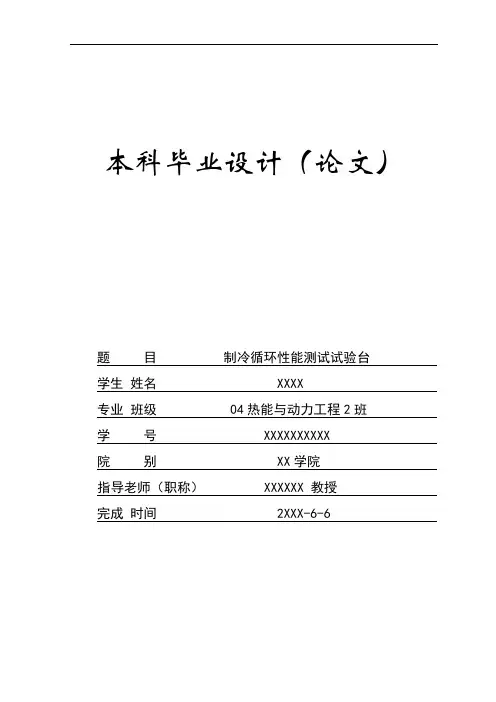 本科毕业设计（论文）

题　　目　　制冷循环性能测试试验台
学生 姓名　　XXXX
专业 班级　　04 热能与动力工程 2 班
学　　号　　XXXXXXXXXX
院　　别　　XX 学院
指导老师（职称）　　XXXXXX 教授
完成 时间　　2XXX-6-6